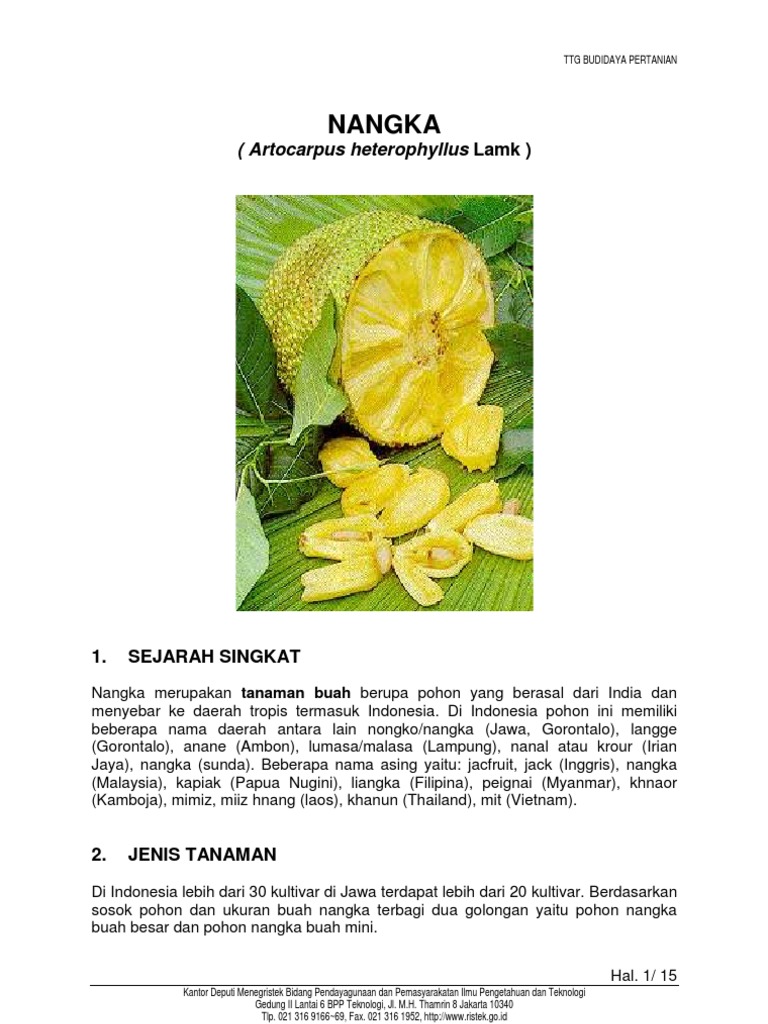 TTG BUDIDAYA PERTANIAN

NANGKA
( Artocarpus heterophyllus Lamk )

1. SEJARAH SINGKAT

Nangka merupakan tanaman buah berupa pohon yang berasal dari India dan menyebar ke daerah tropis termasuk Indonesia. Di Indonesia pohon ini memiliki beberapa nama daerah antara lain nongko/nangka (Jawa, Gorontalo), langge (Gorontalo), anane (Ambon), lumasa/malasa (Lampung), nanal atau krour (Irian Jaya), nangka (sunda). Beberapa nama asing yaitu: jacfruit, jack (Inggris), nangka (Malaysia), kapiak (Papua Nugini), liangka (Filipina), peignai (Myanmar), khnaor (Kamboja), mimiz, miiz hnang (laos), khanun (Thailand), mit (Vietnam).

2. JENIS TANAMAN

Di Indonesia lebih dari 30 kultivar di Jawa terdapat lebih dari 20 kultivar. Berdasarkan sosok pohon dan ukuran buah nangka terbagi dua golongan yaitu pohon nangka buah besar dan pohon nangka buah mini.

Hal. 1/ 15

Kantor Deputi Menegristek Bidang Pendayagunaan dan Pemasyarakatan Ilmu Pengetahuan dan Teknologi
Gedung II Lantai 6 BPP Teknologi, Jl. M.H. Thamrin 8 Jakarta 10340
Tlp. 021 316 9166~69, Fax. 021 316 1952, http://www.ristek.go.id